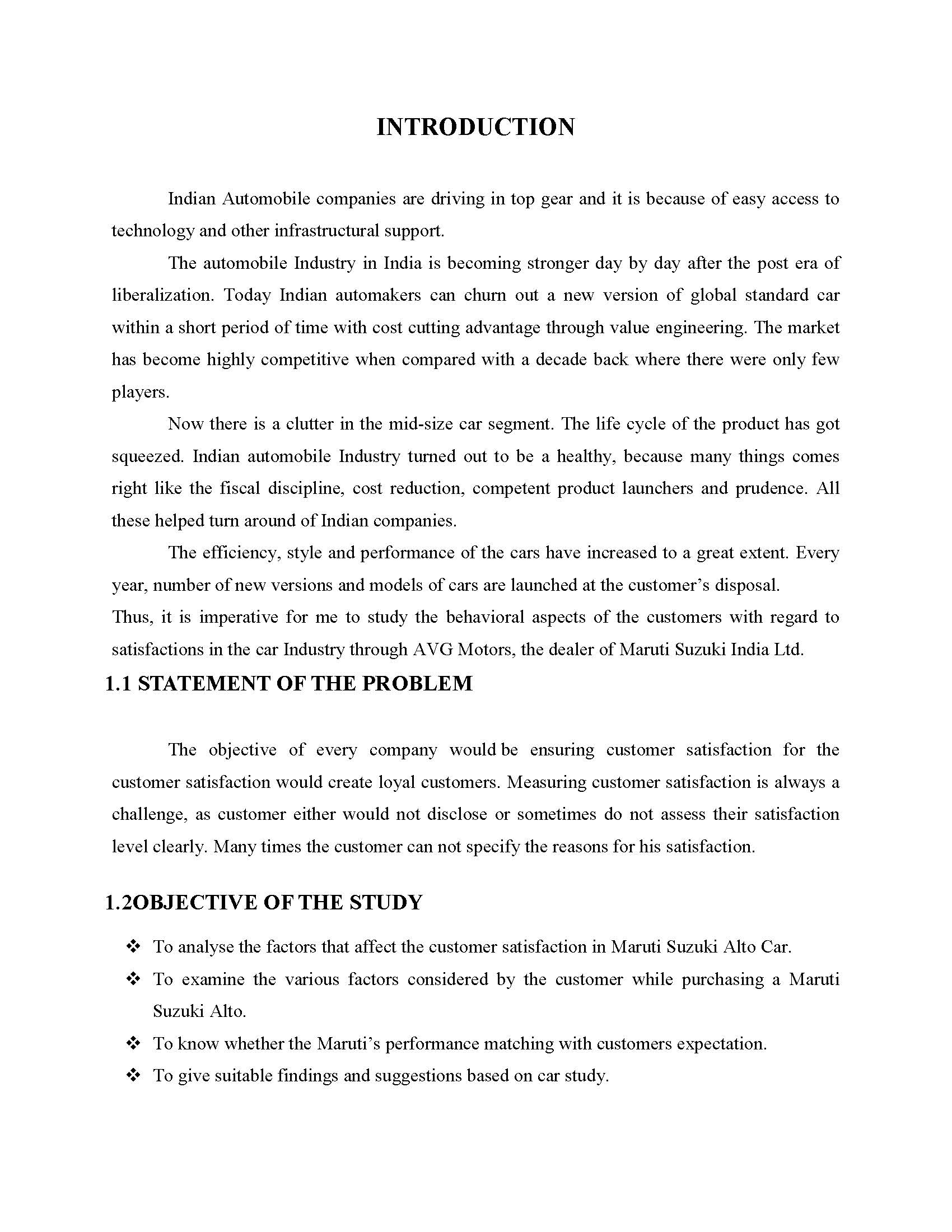 INTRODUCTION

Indian Automobile companies are driving in top gear and it is because of easy access to technology and other infrastructural support.

The automobile Industry in India is becoming stronger day by day after the post era of liberalization. Today Indian automakers can churn out a new version of global standard car within a short period of time with cost cutting advantage through value engineering. The market has become highly competitive when compared with a decade back where there were only few players.

Now there is a clutter in the mid-size car segment. The life cycle of the product has got squeezed. Indian automobile Industry turned out to be a healthy, because many things comes right like the fiscal discipline, cost reduction, competent product launchers and prudence. All these helped turn around of Indian companies.

The efficiency, style and performance of the cars have increased to a great extent. Every year, number of new versions and models of cars are launched at the customer's disposal.
Thus, it is imperative for me to study the behavioral aspects of the customers with regard to satisfactions in the car Industry through AVG Motors, the dealer of Maruti Suzuki India Ltd.

1.1 STATEMENT OF THE PROBLEM

The objective of every company would be ensuring customer satisfaction for the customer satisfaction would create loyal customers. Measuring customer satisfaction is always a challenge, as customer either would not disclose or sometimes do not assess their satisfaction level clearly. Many times the customer can not specify the reasons for his satisfaction.

1.2OBJECTIVE OF THE STUDY

❖ To analyse the factors that affect the customer satisfaction in Maruti Suzuki Alto Car.
❖ To examine the various factors considered by the customer while purchasing a Maruti Suzuki Alto.
❖ To know whether the Maruti's performance matching with customers expectation.
❖ To give suitable findings and suggestions based on car study.